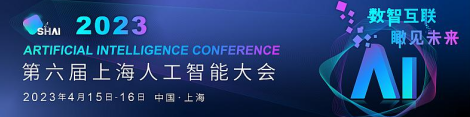 SHAI 2023
ARTIFICIAL INTELLIGENCE CONFERENCE
第六届上海人工智能大会
2023年4月15日-16日 中国·上海

数智互联
瞰见未来

AI